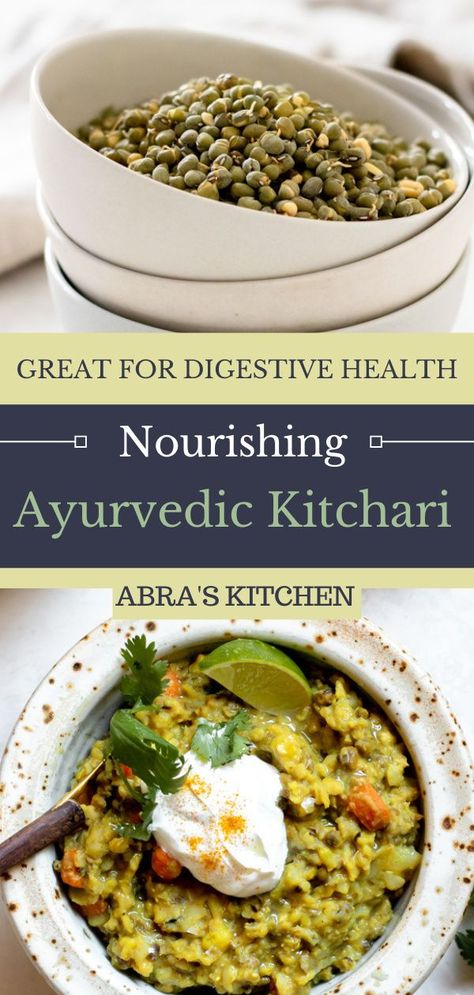 GREAT FOR DIGESTIVE HEALTH

Nourishing

Ayurvedic Kitchari

ABRA'S KITCHEN